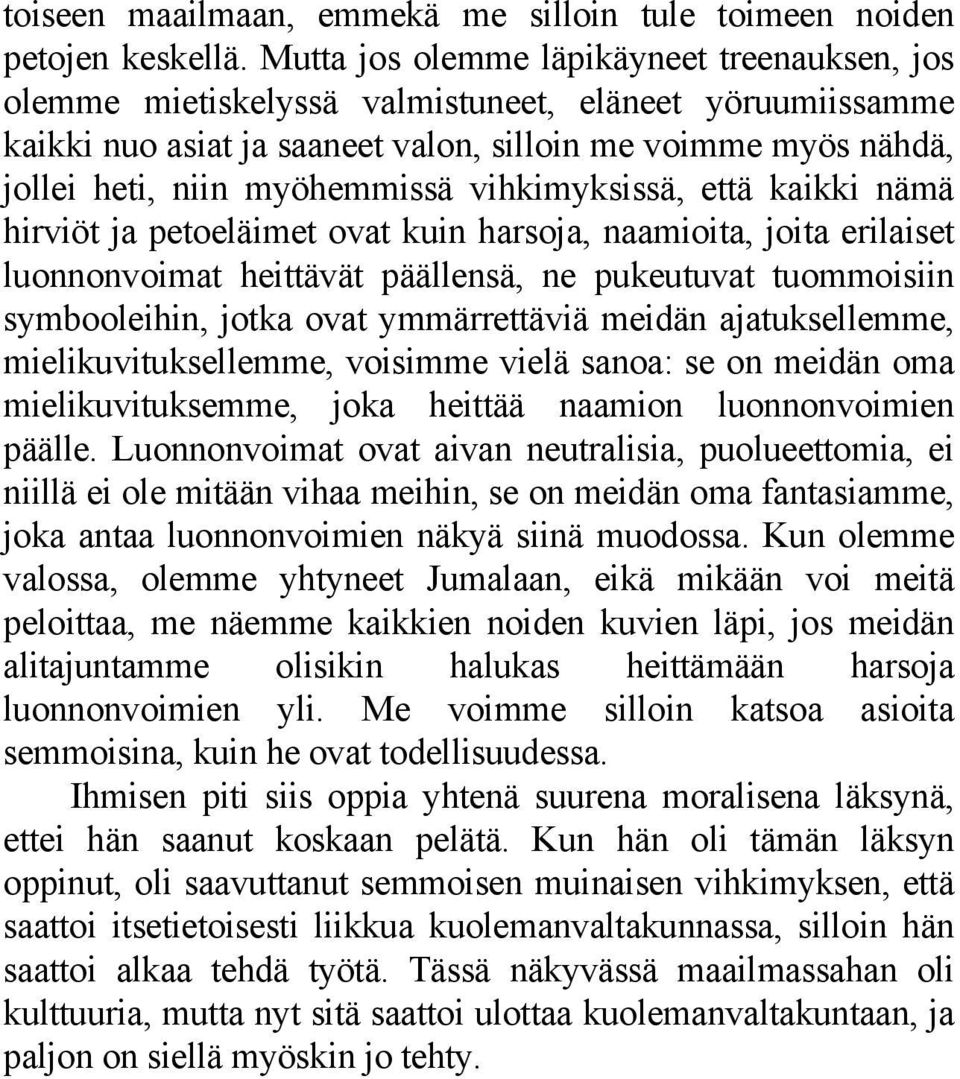 toiseen maailmaan, emmekä me silloin tule toimeen noiden petojen keskellä. Mutta jos olemme läpikäyneet treenauksen, jos olemme mietiskelyssä valmistuneet, eläneet yöruumiissamme kaikki nuo asiat ja saaneet valon, silloin me voimme myös nähdä, jollei heti, niin myöhemmissä vihkimyksissä, että kaikki nämä hirviöt ja petoeläimet ovat kuin harsoja, naamioita, joita erilaiset luonnonvoimat heittävät päällensä, ne pukeutuvat tuommoisiin symbooleihin, jotka ovat ymmärrettäviä meidän ajatuksellemme, mielikuvituksellemme, voisimme vielä sanoa: se on meidän oma mielikuvituksemme, joka heittää naamion luonnonvoimien päälle. Luonnonvoimat ovat aivan neutralisia, puolueettomia, ei niillä ei ole mitään vihaa meihin, se on meidän oma fantasiamme, joka antaa luonnonvoimien näkyä siinä muodossa. Kun olemme valossa, olemme yhtyneet Jumalaan, eikä mikään voi meitä peloittaa, me näemme kaikkien noiden kuvien läpi, jos meidän alitajuntamme olisikin halukas heittämään harsoja luonnonvoimien yli. Me voimme silloin katsoa asioita semmoisina, kuin he ovat todellisuudessa.

Ihmisen piti siis oppia yhtenä suurena moralisena läksynä, ettei hän saanut koskaan pelätä. Kun hän oli tämän läksyn oppinut, oli saavuttanut semmoisen muinaisen vihkimyksen, että saattoi itsetietoisesti liikkua kuolemanvaltakunnassa, silloin hän saattoi alkaa tehdä työtä. Tässä näkyvässä maailmassahan oli kulttuuria, mutta nyt sitä saattoi ulottaa kuolemanvaltakuntaan, ja paljon on siellä myöskin jo tehty.